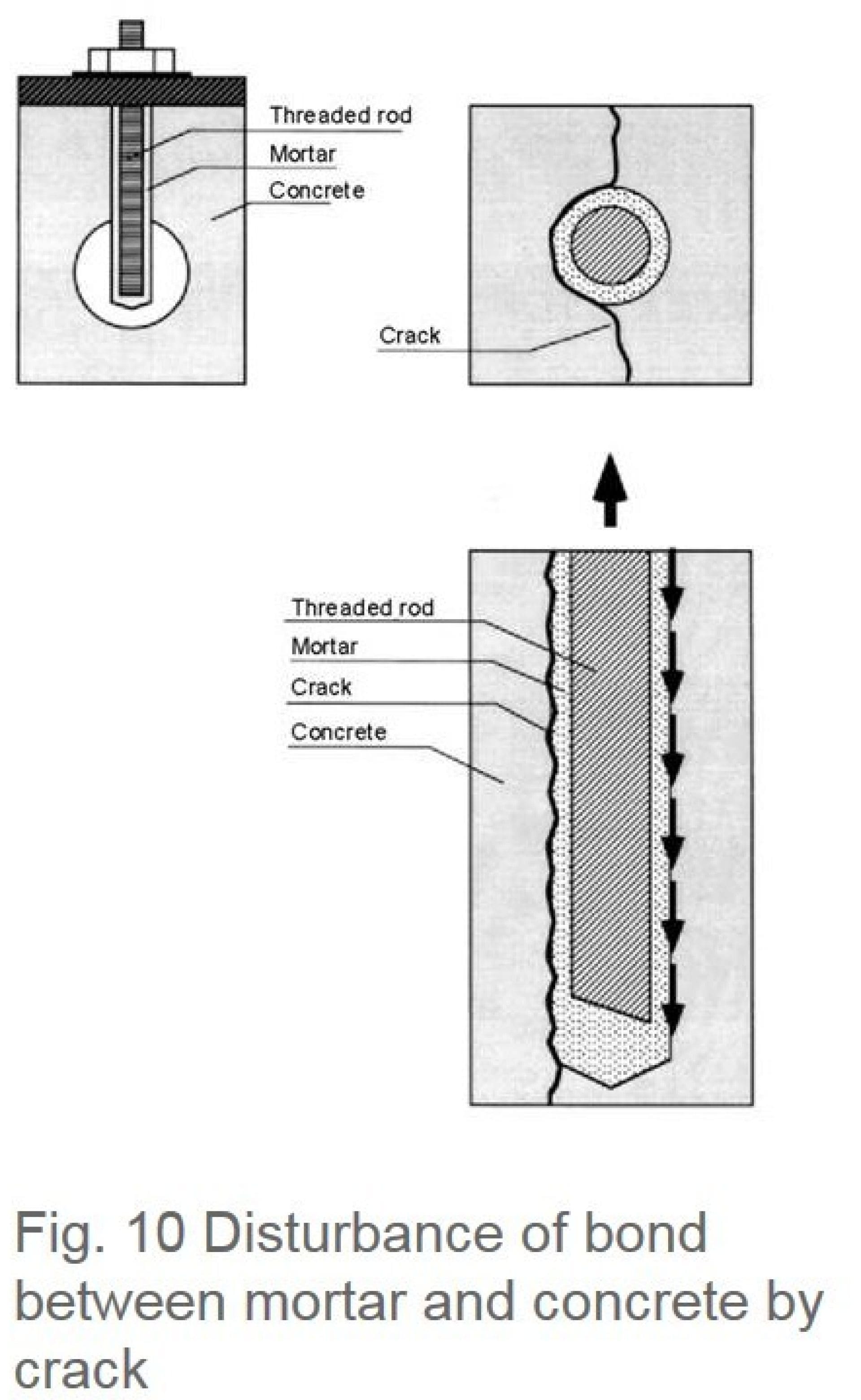 Threaded rod
Mortar
Concrete

Crack

Threaded rod
Mortar
Crack
Concrete

Fig. 10 Disturbance of bond between mortar and concrete by crack